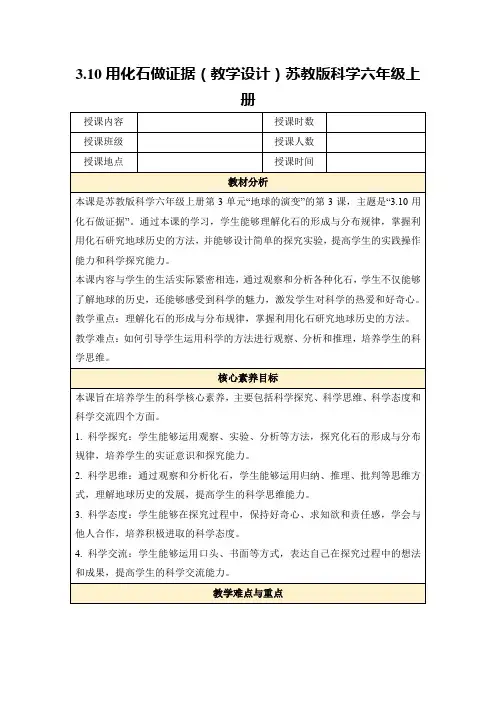 3.10 用化石做证据（教学设计）苏教版科学六年级上册

| 授课内容 |  | 授课时数 |  |
|---|---|---|---|
| 授课班级 |  | 授课人数 |  |
| 授课地点 |  | 授课时间 |  |

教材分析

本课是苏教版科学六年级上册第 3 单元“地球的演变”的第 3 课，主题是“3.10 用化石做证据”。通过本课的学习，学生能够理解化石的形成与分布规律，掌握利用化石研究地球历史的方法，并能够设计简单的探究实验，提高学生的实践操作能力和科学探究能力。

本课内容与学生的生活实际紧密相连，通过观察和分析各种化石，学生不仅能够了解地球的历史，还能够感受到科学的魅力，激发学生对科学的热爱和好奇心。

教学重点：理解化石的形成与分布规律，掌握利用化石研究地球历史的方法。

教学难点：如何引导学生运用科学的方法进行观察、分析和推理，培养学生的科学思维。

核心素养目标

本课旨在培养学生的科学核心素养，主要包括科学探究、科学思维、科学态度和科学交流四个方面。

1. 科学探究：学生能够运用观察、实验、分析等方法，探究化石的形成与分布规律，培养学生的实证意识和探究能力。

2. 科学思维：通过观察和分析化石，学生能够运用归纳、推理、批判等思维方式，理解地球历史的发展，提高学生的科学思维能力。

3. 科学态度：学生能够在探究过程中，保持好奇心、求知欲和责任感，学会与他人合作，培养积极进取的科学态度。

4. 科学交流：学生能够运用口头、书面等方式，表达自己在探究过程中的想法和成果，提高学生的科学交流能力。

教学难点与重点